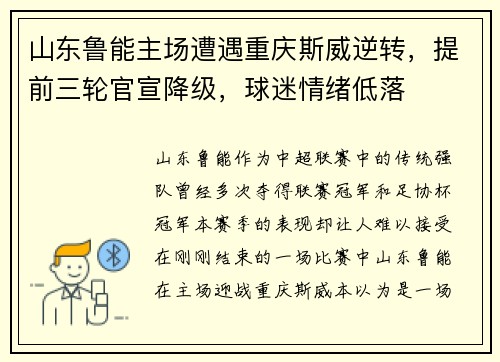 山东鲁能主场遭遇重庆斯威逆转，提前三轮官宣降级，球迷情绪低落

山东鲁能作为中超联赛中的传统强队曾经多次夺得联赛冠军和足协杯冠军本赛季的表现却让人难以接受在刚刚结束的一场比赛中山东鲁能在主场迎战重庆斯威本以为是一场